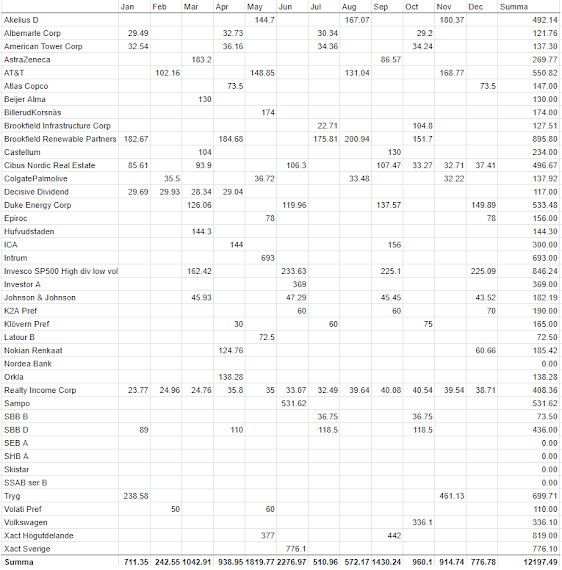 |  | Jan | Feb | Mar | Apr | May | Jun | Jul | Aug | Sep | Oct | Nov | Dec | Summa |
|---|---|---|---|---|---|---|---|---|---|---|---|---|---|
| Akelius D |  |  |  |  | 144.7 |  |  | 167.07 |  |  | 180.37 |  | 492.14 |
| Albemarle Corp | 29.49 |  |  | 32.73 |  |  | 30.34 |  |  | 29.2 |  |  | 121.76 |
| American Tower Corp | 32.54 |  |  | 36.16 |  |  | 34.36 |  |  | 34.24 |  |  | 137.30 |
| AstraZeneca |  |  | 183.2 |  |  |  |  |  | 86.57 |  |  |  | 269.77 |
| AT&T |  | 102.16 |  |  | 148.85 |  |  | 131.04 |  |  | 168.77 |  | 550.82 |
| Atlas Copco |  |  |  | 73.5 |  |  |  |  |  |  |  | 73.5 | 147.00 |
| Beijer Alma |  |  | 130 |  |  |  |  |  |  |  |  |  | 130.00 |
| BillerudKorsnäs |  |  |  |  | 174 |  |  |  |  |  |  |  | 174.00 |
| Brookfield Infrastructure Corp |  |  |  |  |  |  | 22.71 |  |  | 104.8 |  |  | 127.51 |
| Brookfield Renewable Partners | 182.67 |  |  | 184.68 |  |  | 175.81 | 200.94 |  | 151.7 |  |  | 895.80 |
| Castellum |  |  | 104 |  |  |  |  |  | 130 |  |  |  | 234.00 |
| Cibus Nordic Real Estate | 85.61 |  | 93.9 |  |  | 106.3 |  |  | 107.47 | 33.27 | 32.71 | 37.41 | 496.67 |
| ColgatePalmolive |  | 35.5 |  |  | 36.72 |  |  | 33.48 |  |  | 32.22 |  | 137.92 |
| Decisive Dividend | 29.69 | 29.93 | 28.34 | 29.04 |  |  |  |  |  |  |  |  | 117.00 |
| Duke Energy Corp |  |  | 126.06 |  |  | 119.96 |  |  | 137.57 |  |  | 149.89 | 533.48 |
| Epiroc |  |  |  |  | 78 |  |  |  |  |  |  | 78 | 156.00 |
| Hufvudstaden |  |  | 144.3 |  |  |  |  |  |  |  |  |  | 144.30 |
| ICA |  |  |  | 144 |  |  |  |  | 156 |  |  |  | 300.00 |
| Intrum |  |  |  |  | 693 |  |  |  |  |  |  |  | 693.00 |
| Invesco SP500 High div low vol |  |  | 162.42 |  |  | 233.63 |  |  | 225.1 |  |  | 225.09 | 846.24 |
| Investor A |  |  |  |  |  | 369 |  |  |  |  |  |  | 369.00 |
| Johnson & Johnson |  |  | 45.93 |  |  | 47.29 |  |  | 45.45 |  |  | 43.52 | 182.19 |
| K2A Pref |  |  |  |  |  | 60 |  |  | 60 |  |  | 70 | 190.00 |
| Klövern Pref |  |  |  | 30 |  |  | 60 |  |  | 75 |  |  | 165.00 |
| Latour B |  |  |  |  | 72.5 |  |  |  |  |  |  |  | 72.50 |
| Nokian Renkaat |  |  |  | 124.76 |  |  |  |  |  |  |  | 60.66 | 185.42 |
| Nordea Bank |  |  |  |  |  |  |  |  |  |  |  |  | 0.00 |
| Orkla |  |  |  | 138.28 |  |  |  |  |  |  |  |  | 138.28 |
| Realty Income Corp | 23.77 | 24.96 | 24.76 | 35.8 | 35 | 33.07 | 32.49 | 39.64 | 40.08 | 40.54 | 39.54 | 38.71 | 408.36 |
| Sampo |  |  |  |  |  | 531.62 |  |  |  |  |  |  | 531.62 |
| SBB B |  |  |  |  |  |  | 36.75 |  |  | 36.75 |  |  | 73.50 |
| SBB D | 89 |  |  | 110 |  |  | 118.5 |  |  | 118.5 |  |  | 436.00 |
| SEB A |  |  |  |  |  |  |  |  |  |  |  |  | 0.00 |
| SHB A |  |  |  |  |  |  |  |  |  |  |  |  | 0.00 |
| Skistar |  |  |  |  |  |  |  |  |  |  |  |  | 0.00 |
| SSAB ser B |  |  |  |  |  |  |  |  |  |  |  |  | 0.00 |
| Tryg | 238.58 |  |  |  |  |  |  |  |  |  | 461.13 |  | 699.71 |
| Volati Pref |  | 50 |  |  | 60 |  |  |  |  |  |  |  | 110.00 |
| Volkswagen |  |  |  |  |  |  |  |  |  | 336.1 |  |  | 336.10 |
| Xact Högutdelande |  |  |  |  | 377 |  |  |  | 442 |  |  |  | 819.00 |
| Xact Sverige |  |  |  |  |  | 776.1 |  |  |  |  |  |  | 776.10 |
| Summa | 711.35 | 242.55 | 1042.91 | 938.95 | 1819.77 | 2276.97 | 510.96 | 572.17 | 1430.24 | 960.1 | 914.74 | 776.78 | 12197.49 |